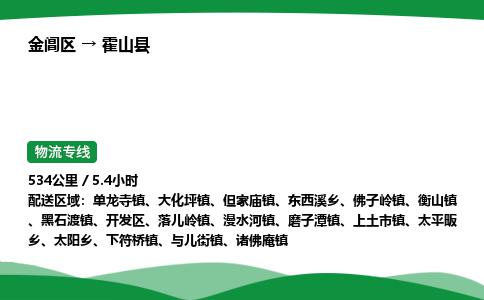 金阊区 → 霍山县

物流专线

534公里 / 5.4小时

配送区域：单龙寺镇、大化坪镇、但家庙镇、东西溪乡、佛子岭镇、衡山镇、黑石渡镇、开发区、落儿岭镇、漫水河镇、磨子潭镇、上土市镇、太平畈乡、太阳乡、下符桥镇、与儿街镇、诸佛庵镇